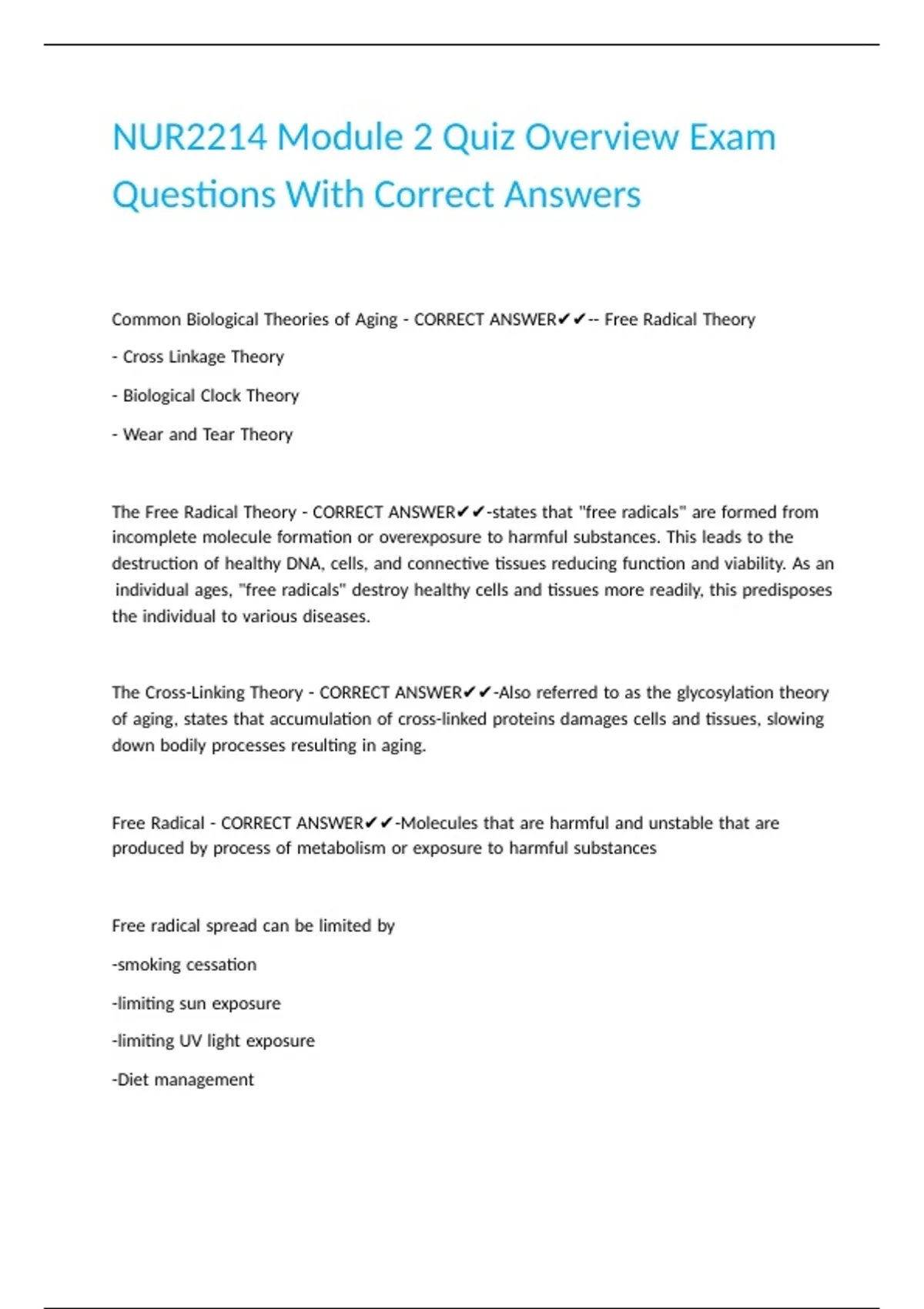 NUR2214 Module 2 Quiz Overview Exam Questions With Correct Answers

Common Biological Theories of Aging - CORRECT ANSWER✔✔-- Free Radical Theory

- Cross Linkage Theory

- Biological Clock Theory

- Wear and Tear Theory

The Free Radical Theory - CORRECT ANSWER✔✔-states that "free radicals" are formed from incomplete molecule formation or overexposure to harmful substances. This leads to the destruction of healthy DNA, cells, and connective tissues reducing function and viability. As an individual ages, "free radicals" destroy healthy cells and tissues more readily, this predisposes the individual to various diseases.

The Cross-Linking Theory - CORRECT ANSWER✔✔-Also referred to as the glycosylation theory of aging, states that accumulation of cross-linked proteins damages cells and tissues, slowing down bodily processes resulting in aging.

Free Radical - CORRECT ANSWER✔✔-Molecules that are harmful and unstable that are produced by process of metabolism or exposure to harmful substances

Free radical spread can be limited by

-smoking cessation

-limiting sun exposure

-limiting UV light exposure

-Diet management